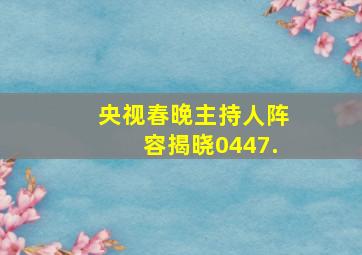 央视春晚主持人阵容揭晓0447.